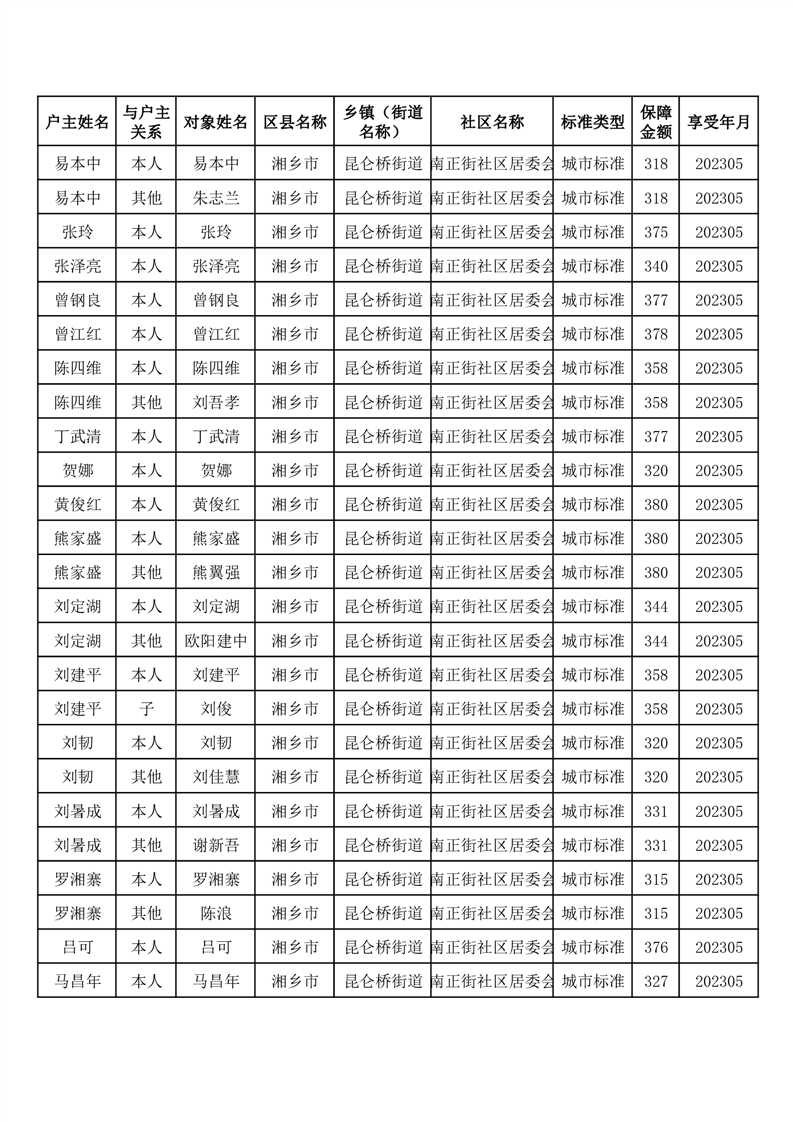 | 户主姓名 | 与户主关系 | 对象姓名 | 区县名称 | 乡镇（街道名称） | 社区名称 | 标准类型 | 保障金额 | 享受年月 |
|---|---|---|---|---|---|---|---|---|
| 易本中 | 本人 | 易本中 | 湘乡市 | 昆仑桥街道 | 南正街社区居委会 | 城市标准 | 318 | 202305 |
| 易本中 | 其他 | 朱志兰 | 湘乡市 | 昆仑桥街道 | 南正街社区居委会 | 城市标准 | 318 | 202305 |
| 张玲 | 本人 | 张玲 | 湘乡市 | 昆仑桥街道 | 南正街社区居委会 | 城市标准 | 375 | 202305 |
| 张泽亮 | 本人 | 张泽亮 | 湘乡市 | 昆仑桥街道 | 南正街社区居委会 | 城市标准 | 340 | 202305 |
| 曾钢良 | 本人 | 曾钢良 | 湘乡市 | 昆仑桥街道 | 南正街社区居委会 | 城市标准 | 377 | 202305 |
| 曾江红 | 本人 | 曾江红 | 湘乡市 | 昆仑桥街道 | 南正街社区居委会 | 城市标准 | 378 | 202305 |
| 陈四维 | 本人 | 陈四维 | 湘乡市 | 昆仑桥街道 | 南正街社区居委会 | 城市标准 | 358 | 202305 |
| 陈四维 | 其他 | 刘吾孝 | 湘乡市 | 昆仑桥街道 | 南正街社区居委会 | 城市标准 | 358 | 202305 |
| 丁武清 | 本人 | 丁武清 | 湘乡市 | 昆仑桥街道 | 南正街社区居委会 | 城市标准 | 377 | 202305 |
| 贺娜 | 本人 | 贺娜 | 湘乡市 | 昆仑桥街道 | 南正街社区居委会 | 城市标准 | 320 | 202305 |
| 黄俊红 | 本人 | 黄俊红 | 湘乡市 | 昆仑桥街道 | 南正街社区居委会 | 城市标准 | 380 | 202305 |
| 熊家盛 | 本人 | 熊家盛 | 湘乡市 | 昆仑桥街道 | 南正街社区居委会 | 城市标准 | 380 | 202305 |
| 熊家盛 | 其他 | 熊翼强 | 湘乡市 | 昆仑桥街道 | 南正街社区居委会 | 城市标准 | 380 | 202305 |
| 刘定湖 | 本人 | 刘定湖 | 湘乡市 | 昆仑桥街道 | 南正街社区居委会 | 城市标准 | 344 | 202305 |
| 刘定湖 | 其他 | 欧阳建中 | 湘乡市 | 昆仑桥街道 | 南正街社区居委会 | 城市标准 | 344 | 202305 |
| 刘建平 | 本人 | 刘建平 | 湘乡市 | 昆仑桥街道 | 南正街社区居委会 | 城市标准 | 358 | 202305 |
| 刘建平 | 子 | 刘俊 | 湘乡市 | 昆仑桥街道 | 南正街社区居委会 | 城市标准 | 358 | 202305 |
| 刘韧 | 本人 | 刘韧 | 湘乡市 | 昆仑桥街道 | 南正街社区居委会 | 城市标准 | 320 | 202305 |
| 刘韧 | 其他 | 刘佳慧 | 湘乡市 | 昆仑桥街道 | 南正街社区居委会 | 城市标准 | 320 | 202305 |
| 刘暑成 | 本人 | 刘暑成 | 湘乡市 | 昆仑桥街道 | 南正街社区居委会 | 城市标准 | 331 | 202305 |
| 刘暑成 | 其他 | 谢新吾 | 湘乡市 | 昆仑桥街道 | 南正街社区居委会 | 城市标准 | 331 | 202305 |
| 罗湘寨 | 本人 | 罗湘寨 | 湘乡市 | 昆仑桥街道 | 南正街社区居委会 | 城市标准 | 315 | 202305 |
| 罗湘寨 | 其他 | 陈浪 | 湘乡市 | 昆仑桥街道 | 南正街社区居委会 | 城市标准 | 315 | 202305 |
| 吕可 | 本人 | 吕可 | 湘乡市 | 昆仑桥街道 | 南正街社区居委会 | 城市标准 | 376 | 202305 |
| 马昌年 | 本人 | 马昌年 | 湘乡市 | 昆仑桥街道 | 南正街社区居委会 | 城市标准 | 327 | 202305 |